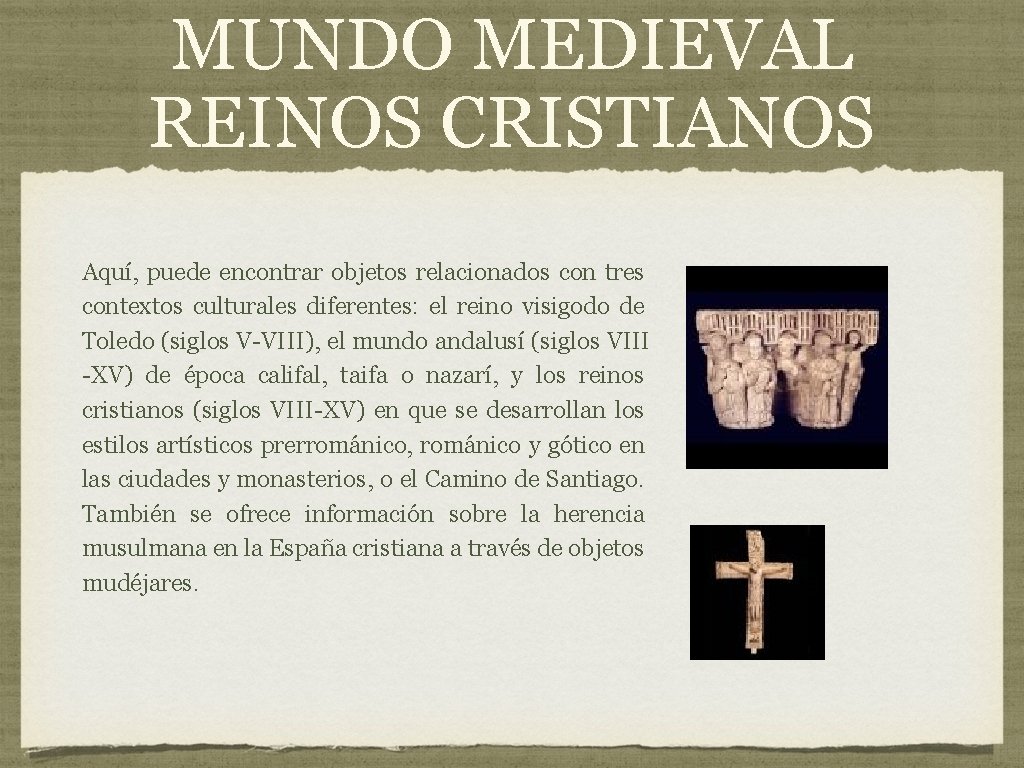 MUNDO MEDIEVAL
REINOS CRISTIANOS

Aquí, puede encontrar objetos relacionados con tres contextos culturales diferentes: el reino visigodo de Toledo (siglos V-VIII), el mundo andalusí (siglos VIII -XV) de época califal, taifa o nazarí, y los reinos cristianos (siglos VIII-XV) en que se desarrollan los estilos artísticos prerrománico, románico y gótico en las ciudades y monasterios, o el Camino de Santiago. También se ofrece información sobre la herencia musulmana en la España cristiana a través de objetos mudéjares.